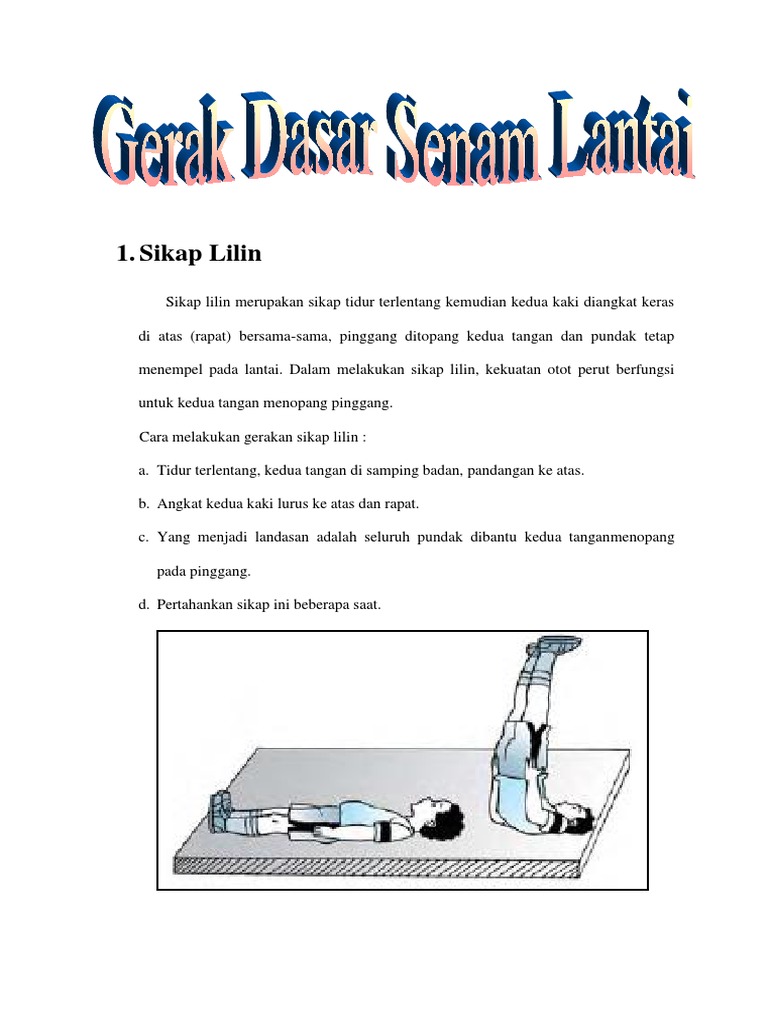 Gerak Dasar Senam Lantai

1. Sikap Lilin

Sikap lilin merupakan sikap tidur terlentang kemudian kedua kaki diangkat keras di atas (rapat) bersama-sama, pinggang ditopang kedua tangan dan pundak tetap menempel pada lantai. Dalam melakukan sikap lilin, kekuatan otot perut berfungsi untuk kedua tangan menopang pinggang.

Cara melakukan gerakan sikap lilin :

a. Tidur terlentang, kedua tangan di samping badan, pandangan ke atas.

b. Angkat kedua kaki lurus ke atas dan rapat.

c. Yang menjadi landasan adalah seluruh pundak dibantu kedua tanganmenopang pada pinggang.

d. Pertahankan sikap ini beberapa saat.